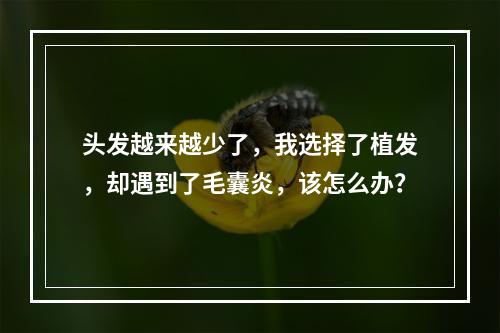 头发越来越少了，我选择了植发，却遇到了毛囊炎，该怎么办?